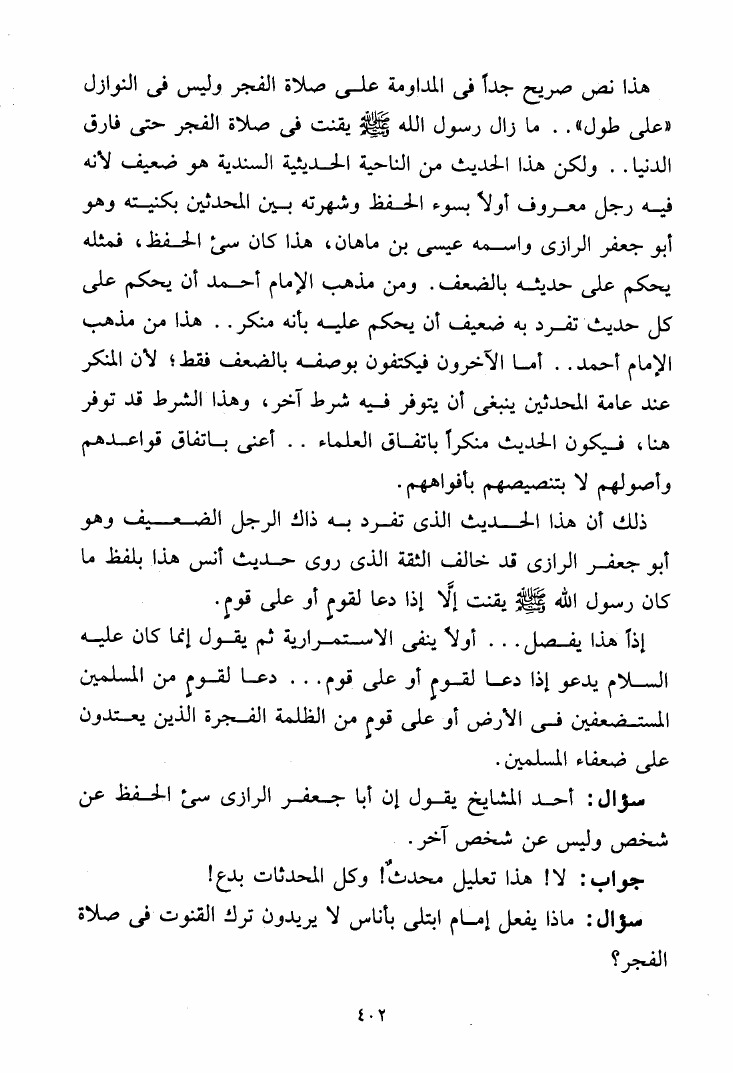 هذا نص صريح جداً فى المداومة على صلاة الفجر وليس فى النوازل «على طول» . . ما زال رسول الله ﷺ يقنت فى صلاة الفجر حتى فارق الدنيا . . ولكن هذا الحديث من الناحية الحديثية السندية هو ضعيف لأنه فيه رجل معروف أولاً بسوء الحفظ وشهرته بين المحدثين بكنيته وهو أبو جعفر الرازى واسمه عيسى بن ماهان، هذا كان سئ الحفظ، فمثله يحكم على حديثه بالضعف. ومن مذهب الإمام أحمد أن يحكم على كل حديث تفرد به ضعيف أن يحكم عليه بأنه منكر . . هذا من مذهب الإمام أحمد . . أما الآخرون فيكتفون بوصفه بالضعف فقط؛ لأن المنكر عند عامة المحدثين ينبغى أن يتوفر فيه شرط آخر، وهذا الشرط قد توفر هنا، فيكون الحديث منكراً باتفاق العلماء . . أعنى باتفاق قواعدهم وأصولهم لا بتنصيصهم بأفواههم.

ذلك أن هذا الحديث الذى تفرد به ذاك الرجل الضعيف وهو أبو جعفر الرازى قد خالف الثقة الذى روى حديث أنس هذا بلفظ ما كان رسول الله ﷺ يقنت إلَّا إذا دعا لقومٍ أو على قومٍ.

إذاً هذا يفصل . . . أولاً ينفى الاستمرارية ثم يقول إنما كان عليه السلام يدعو إذا دعا لقومٍ أو على قوم . . . دعا لقومٍ من المسلمين المستضعفين فى الأرض أو على قومٍ من الظلمة الفجرة الذين يعتدون على ضعفاء المسلمين.

سؤال: أحد المشايخ يقول إن أبا جعفر الرازى سئ الحفظ عن شخص وليس عن شخص آخر.

جواب: لا! هذا تعليل محدثٌ! وكل المحدثات بدع!

سؤال: ماذا يفعل إمام ابتلى بأناس لا يريدون ترك القنوت فى صلاة الفجر؟

٤٠٢